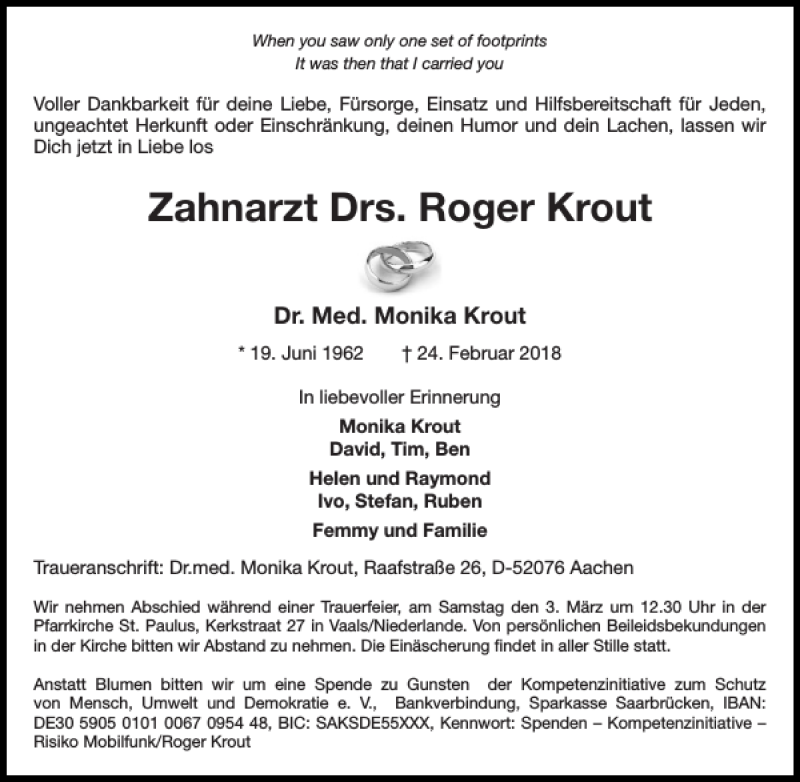 When you saw only one set of footprints
It was then that I carried you

Voller Dankbarkeit für deine Liebe, Fürsorge, Einsatz und Hilfsbereitschaft für Jeden, ungeachtet Herkunft oder Einschränkung, deinen Humor und dein Lachen, lassen wir Dich jetzt in Liebe los

Zahnarzt Drs. Roger Krout

Dr. Med. Monika Krout

* 19. Juni 1962 † 24. Februar 2018

In liebevoller Erinnerung

Monika Krout
David, Tim, Ben

Helen und Raymond
Ivo, Stefan, Ruben

Femmy und Familie

Traueranschrift: Dr.med. Monika Krout, Raafstraße 26, D-52076 Aachen

Wir nehmen Abschied während einer Trauerfeier, am Samstag den 3. März um 12.30 Uhr in der Pfarrkirche St. Paulus, Kerkstraat 27 in Vaals/Niederlande. Von persönlichen Beileidsbekundungen in der Kirche bitten wir Abstand zu nehmen. Die Einäscherung findet in aller Stille statt.

Anstatt Blumen bitten wir um eine Spende zu Gunsten der Kompetenzinitiative zum Schutz von Mensch, Umwelt und Demokratie e. V., Bankverbindung, Sparkasse Saarbrücken, IBAN: DE30 5905 0101 0067 0954 48, BIC: SAKSDE55XXX, Kennwort: Spenden – Kompetenzinitiative – Risiko Mobilfunk/Roger Krout